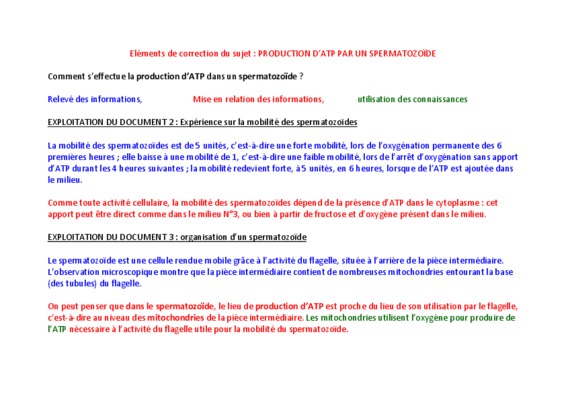 Eléments de correction du sujet : PRODUCTION D'ATP PAR UN SPERMATOZOÏDE

Comment s'effectue la production d'ATP dans un spermatozoïde ?

Relevé des informations, Mise en relation des informations, utilisation des connaissances

EXPLOITATION DU DOCUMENT 2 : Expérience sur la mobilité des spermatozoïdes

La mobilité des spermatozoïdes est de 5 unités, c'est-à-dire une forte mobilité, lors de l'oxygénation permanente des 6 premières heures ; elle baisse à une mobilité de 1, c'est-à-dire une faible mobilité, lors de l'arrêt d'oxygénation sans apport d'ATP durant les 4 heures suivantes ; la mobilité redevient forte, à 5 unités, en 6 heures, lorsque de l'ATP est ajoutée dans le milieu.

Comme toute activité cellulaire, la mobilité des spermatozoïdes dépend de la présence d'ATP dans le cytoplasme : cet apport peut être direct comme dans le milieu N°3, ou bien à partir de fructose et d'oxygène présent dans le milieu.

EXPLOITATION DU DOCUMENT 3 : organisation d'un spermatozoïde

Le spermatozoïde est une cellule rendue mobile grâce à l'activité du flagelle, située à l'arrière de la pièce intermédiaire. L'observation microscopique montre que la pièce intermédiaire contient de nombreuses mitochondries entourant la base (des tubules) du flagelle.

On peut penser que dans le spermatozoïde, le lieu de production d'ATP est proche du lieu de son utilisation par le flagelle, c'est-à-dire au niveau des mitochondries de la pièce intermédiaire. Les mitochondries utilisent l'oxygène pour produire de l'ATP nécessaire à l'activité du flagelle utile pour la mobilité du spermatozoïde.